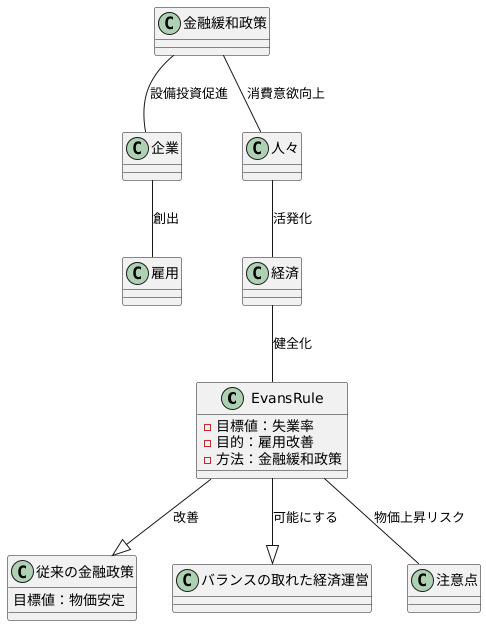 C 金融緩和政策

設備投資促進

消費意欲向上

C 企業

C 人々

創出

活発化

C 雇用

C 経済

健全化

C EvansRule
目標値：失業率
目的：雇用改善
方法：金融緩和政策

改善

可能にする

物価上昇リスク

C 従来の金融政策
目標値：物価安定

C バランスの取れた経済運営

C 注意点